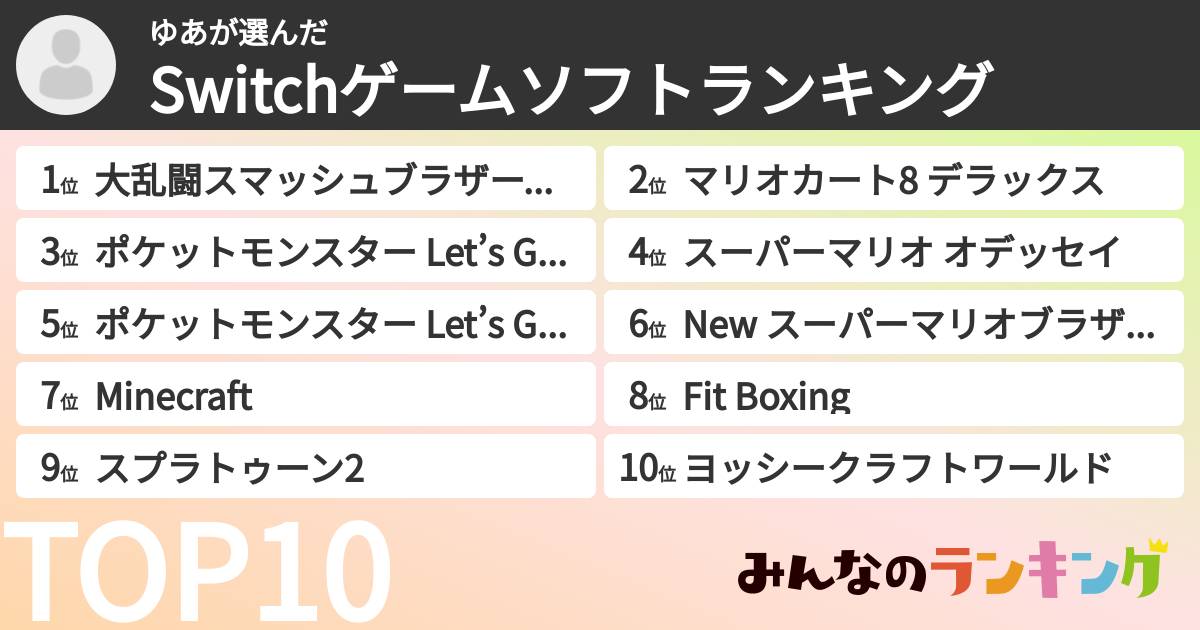 ゆあが選んだ
Switchゲームソフトランキング

1位 大乱闘スマッシュブラザー…
2位 マリオカート8 デラックス
3位 ポケットモンスター Let's G…
4位 スーパーマリオ オデッセイ
5位 ポケットモンスター Let's G…
6位 New スーパーマリオブラザ…
7位 Minecraft
8位 Fit Boxing
9位 スプラトゥーン2
10位 ヨッシークラフトワールド

TOP10

みんなのランキング